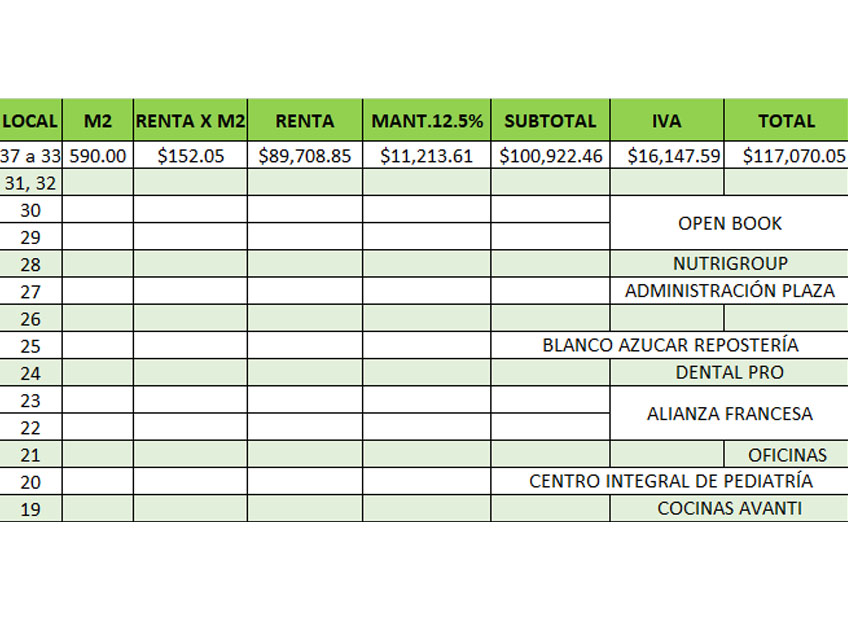 | LOCAL | M2 | RENTA X M2 | RENTA | MANT.12.5% | SUBTOTAL | IVA | TOTAL |
|---|---|---|---|---|---|---|---|
| 37 a 33 | 590.00 | $152.05 | $89,708.85 | $11,213.61 | $100,922.46 | $16,147.59 | $117,070.05 |
| 31, 32 | | | | | | | |
| 30 | | | | | | OPEN BOOK | |
| 29 | | | | | | | |
| 28 | | | | | | NUTRIGROUP | |
| 27 | | | | | | ADMINISTRACIÓN PLAZA | |
| 26 | | | | | | | |
| 25 | | | | | BLANCO AZUCAR REPOSTERÍA | | |
| 24 | | | | | | DENTAL PRO | |
| 23 | | | | | | ALIANZA FRANCESA | |
| 22 | | | | | | | |
| 21 | | | | | | | OFICINAS |
| 20 | | | | | CENTRO INTEGRAL DE PEDIATRÍA | | |
| 19 | | | | | | COCINAS AVANTI | |